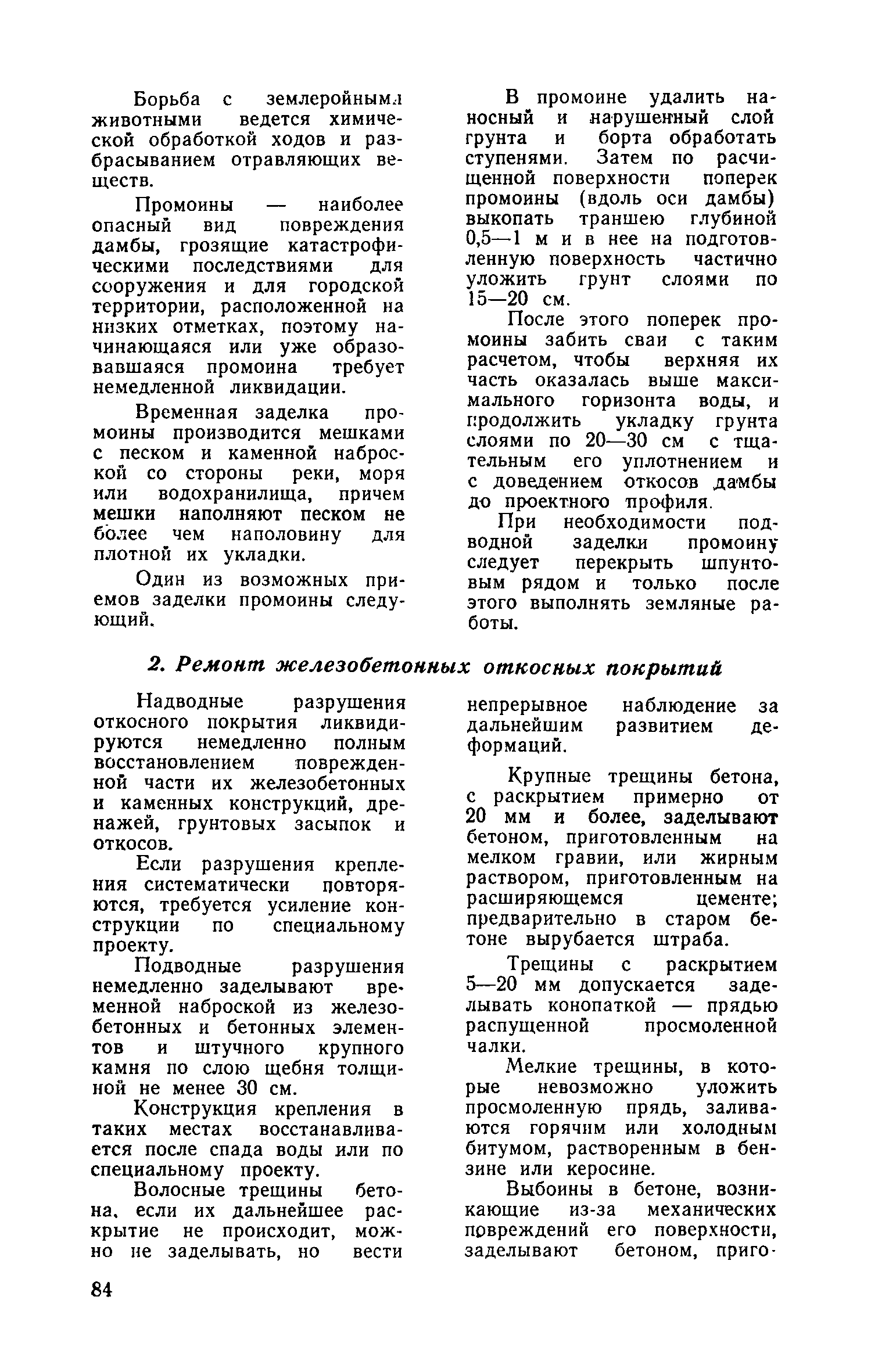 Борьба с землеройными животными ведется химической обработкой ходов и разбрасыванием отравляющих веществ.

Промоины — наиболее опасный вид повреждения дамбы, грозящие катастрофическими последствиями для сооружения и для городской территории, расположенной на низких отметках, поэтому начинающаяся или уже образовавшаяся промоина требует немедленной ликвидации.

Временная заделка промоины производится мешками с песком и каменной наброской со стороны реки, моря или водохранилища, причем мешки наполняют песком не более чем наполовину для плотной их укладки.

Один из возможных приемов заделки промоины следующий.

В промоине удалить наносный и нарушенный слой грунта и борта обработать ступенями. Затем по расчищенной поверхности поперек промоины (вдоль оси дамбы) выкопать траншею глубиной 0,5—1 м и в нее на подготовленную поверхность частично уложить грунт слоями по 15—20 см.

После этого поперек промоины забить сваи с таким расчетом, чтобы верхняя их часть оказалась выше максимального горизонта воды, и продолжить укладку грунта слоями по 20—30 см с тщательным его уплотнением и с доведением откосов дамбы до проектного профиля.

При необходимости подводной заделки промоину следует перекрыть шпунтовым рядом и только после этого выполнять земляные работы.

2. Ремонт железобетонных откосных покрытий

Надводные разрушения откосного покрытия ликвидируются немедленно полным восстановлением поврежденной части их железобетонных и каменных конструкций, дренажей, грунтовых засыпок и откосов.

Если разрушения крепления систематически повторяются, требуется усиление конструкции по специальному проекту.

Подводные разрушения немедленно заделывают временной наброской из железобетонных и бетонных элементов и штучного крупного камня по слою щебня толщиной не менее 30 см.

Конструкция крепления в таких местах восстанавливается после спада воды или по специальному проекту.

Волосные трещины бетона, если их дальнейшее раскрытие не происходит, можно не заделывать, но вести непрерывное наблюдение за дальнейшим развитием деформаций.

Крупные трещины бетона, с раскрытием примерно от 20 мм и более, заделывают бетоном, приготовленным на мелком гравии, или жирным раствором, приготовленным на расширяющемся цементе; предварительно в старом бетоне вырубается штраба.

Трещины с раскрытием 5—20 мм допускается заделывать конопаткой — прядью распущенной просмоленной чалки.

Мелкие трещины, в которые невозможно уложить просмоленную прядь, заливаются горячим или холодным битумом, растворенным в бензине или керосине.

Выбоины в бетоне, возникающие из-за механических повреждений его поверхности, заделывают бетоном, приго-

84